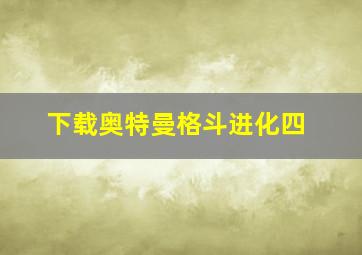 下载奥特曼格斗进化四